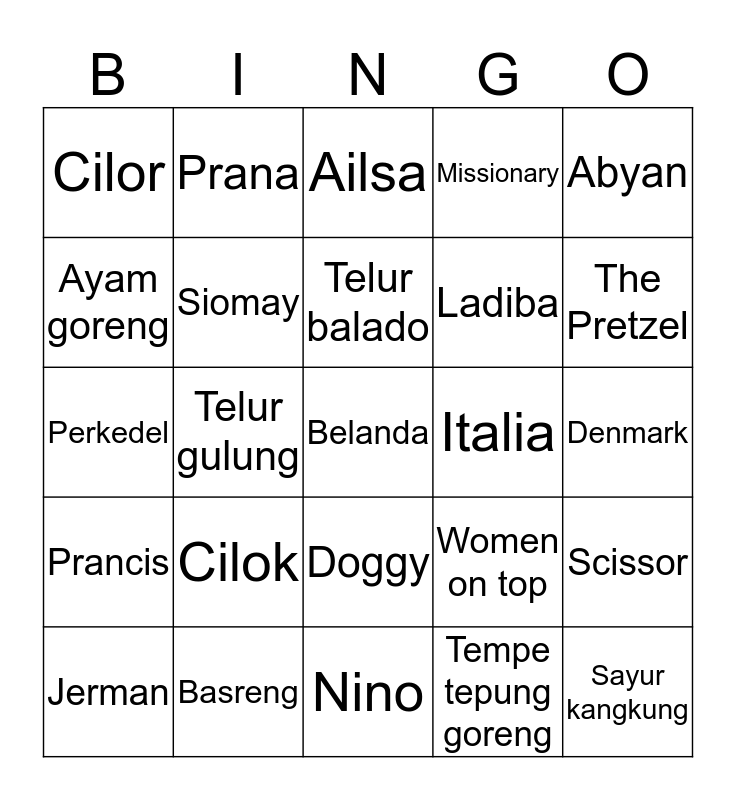 | B | I | N | G | O |
|---|---|---|---|---|
| Cilor | Prana | Ailsa | Missionary | Abyan |
| Ayam goreng | Siomay | Telur balado | Ladiba | The Pretzel |
| Perkedel | Telur gulung | Belanda | Italia | Denmark |
| Prancis | Cilok | Doggy | Women on top | Scissor |
| Jerman | Basreng | Nino | Tempe tepung goreng | Sayur kangkung |